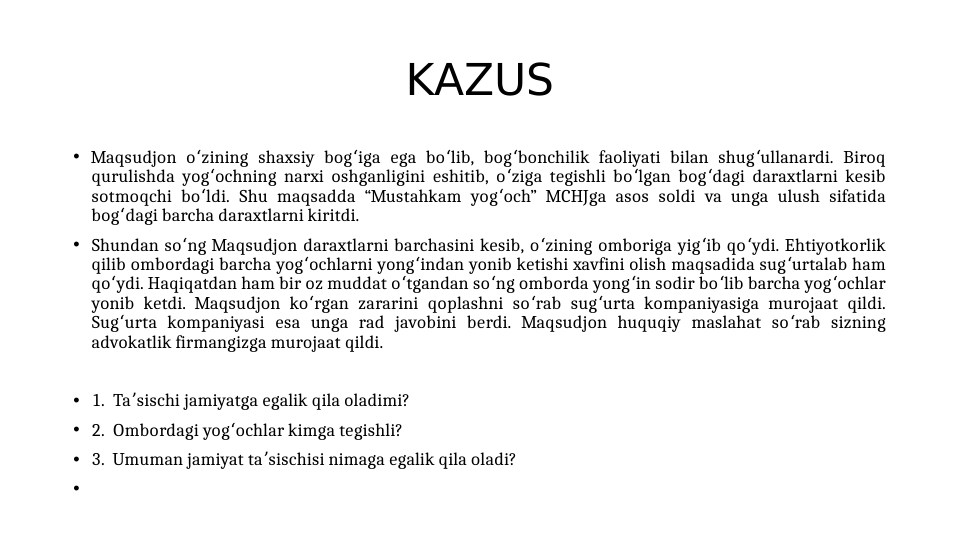 KAZUS

• Maqsudjon oʻzining shaxsiy bogʻiga ega boʻlib, bogʻbonchilik faoliyati bilan shugʻullanardi. Biroq qurulishda yogʻochning narxi oshganligini eshitib, oʻziga tegishli boʻlgan bogʻdagi daraxtlarni kesib sotmoqchi boʻldi. Shu maqsadda “Mustahkam yogʻoch” MCHJga asos soldi va unga ulush sifatida bogʻdagi barcha daraxtlarni kiritdi.

• Shundan soʻng Maqsudjon daraxtlarni barchasini kesib, oʻzining omboriga yigʻib qoʻydi. Ehtiyotkorlik qilib ombordagi barcha yogʻochlarni yongʻindan yonib ketishi xavfini olish maqsadida sugʻurtalab ham qoʻydi. Haqiqatdan ham bir oz muddat oʻtgandan soʻng omborda yongʻin sodir boʻlib barcha yogʻochlar yonib ketdi. Maqsudjon koʻrgan zararini qoplashni soʻrab sugʻurta kompaniyasiga murojaat qildi. Sugʻurta kompaniyasi esa unga rad javobini berdi. Maqsudjon huquqiy maslahat soʻrab sizning advokatlik firmangizga murojaat qildi.

• 1. Taʼsischi jamiyatga egalik qila oladimi?

• 2. Ombordagi yogʻochlar kimga tegishli?

• 3. Umuman jamiyat taʼsischisi nimaga egalik qila oladi?

•